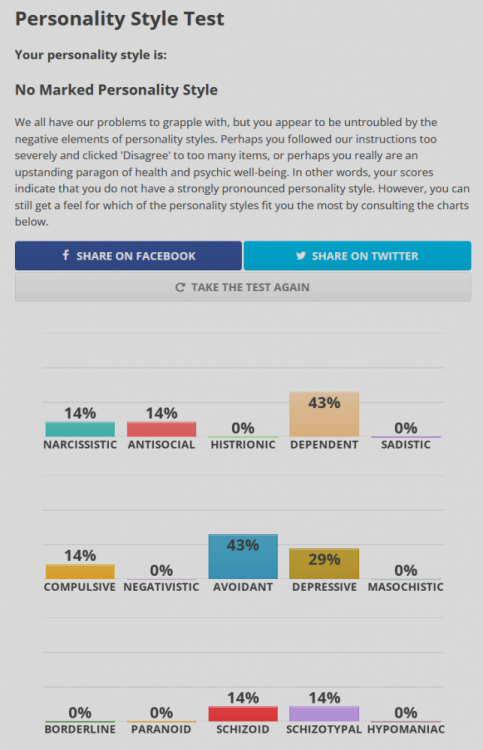 Personality Style Test

Your personality style is:

No Marked Personality Style

We all have our problems to grapple with, but you appear to be untroubled by the negative elements of personality styles. Perhaps you followed our instructions too severely and clicked 'Disagree' to too many items, or perhaps you really are an upstanding paragon of health and psychic well-being. In other words, your scores indicate that you do not have a strongly pronounced personality style. However, you can still get a feel for which of the personality styles fit you the most by consulting the charts below.

SHARE ON FACEBOOK

SHARE ON TWITTER

TAKE THE TEST AGAIN

14%
NARCISSISTIC

14%
ANTISOCIAL

0%
HISTRIONIC

43%
DEPENDENT

0%
SADISTIC

14%
COMPULSIVE

0%
NEGATIVISTIC

43%
AVOIDANT

29%
DEPRESSIVE

0%
MASOCHISTIC

0%
BORDERLINE

0%
PARANOID

14%
SCHIZOID

14%
SCHIZOTYPAL

0%
HYPOMANIAC